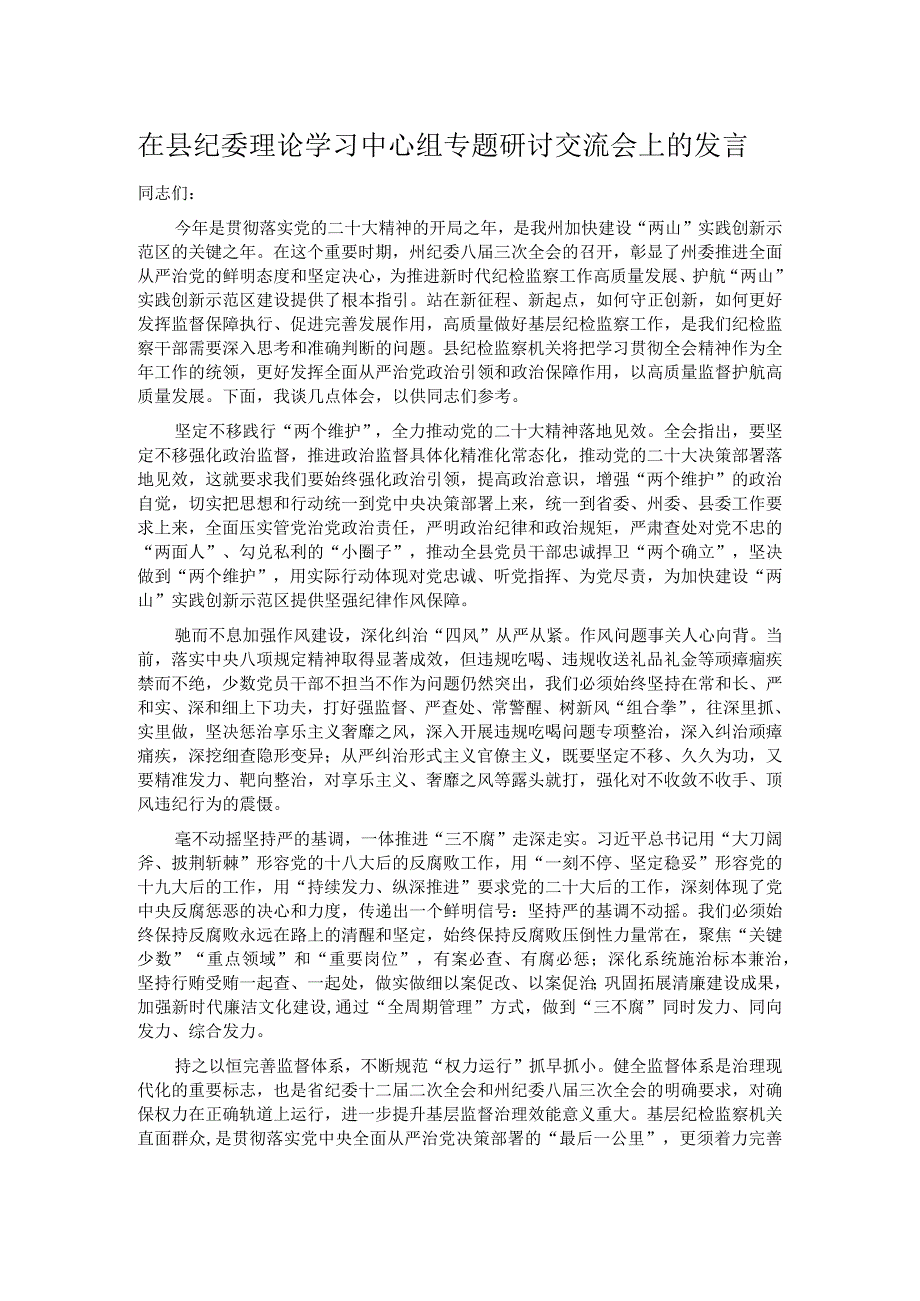 在县纪委理论学习中心组专题研讨交流会上的发言

同志们：

今年是贯彻落实党的二十大精神的开局之年，是我州加快建设“两山”实践创新示范区的关键之年。在这个重要时期，州纪委八届三次全会的召开，彰显了州委推进全面从严治党的鲜明态度和坚定决心，为推进新时代纪检监察工作高质量发展、护航“两山”实践创新示范区建设提供了根本指引。站在新征程、新起点，如何守正创新，如何更好发挥监督保障执行、促进完善发展作用，高质量做好基层纪检监察工作，是我们纪检监察干部需要深入思考和准确判断的问题。县纪检监察机关将把学习贯彻全会精神作为全年工作的统领，更好发挥全面从严治党政治引领和政治保障作用，以高质量监督护航高质量发展。下面，我谈几点体会，以供同志们参考。

坚定不移践行“两个维护”，全力推动党的二十大精神落地见效。全会指出，要坚定不移强化政治监督，推进政治监督具体化精准化常态化，推动党的二十大决策部署落地见效，这就要求我们要始终强化政治引领，提高政治意识，增强“两个维护”的政治自觉，切实把思想和行动统一到党中央决策部署上来，统一到省委、州委、县委工作要求上来，全面压实管党治党政治责任，严明政治纪律和政治规矩，严肃查处对党不忠的“两面人”、勾兑私利的“小圈子”，推动全县党员干部忠诚捍卫“两个确立”，坚决做到“两个维护”，用实际行动体现对党忠诚、听党指挥、为党尽责，为加快建设“两山”实践创新示范区提供坚强纪律作风保障。

驰而不息加强作风建设，深化纠治“四风”从严从紧。作风问题事关人心向背。当前，落实中央八项规定精神取得显著成效，但违规吃喝、违规收送礼品礼金等顽瘴痼疾禁而不绝，少数党员干部不担当不作为问题仍然突出，我们必须始终坚持在常和长、严和实、深和细上下功夫，打好强监督、严查处、常警醒、树新风“组合拳”，往深里抓、实里做，坚决惩治享乐主义奢靡之风，深入开展违规吃喝问题专项整治，深入纠治顽瘴痼疾，深挖细查隐形变异；从严纠治形式主义官僚主义，既要坚定不移、久久为功，又要精准发力、靶向整治，对享乐主义、奢靡之风等露头就打，强化对不收敛不收手、顶风违纪行为的震慑。

毫不动摇坚持严的基调，一体推进“三不腐”走深走实。习近平总书记用“大刀阔斧、披荆斩棘”形容党的十八大后的反腐败工作，用“一刻不停、坚定稳妥”形容党的十九大后的工作，用“持续发力、纵深推进”要求党的二十大后的工作，深刻体现了党中央反腐惩恶的决心和力度，传递出一个鲜明信号：坚持严的基调不动摇。我们必须始终保持反腐败永远在路上的清醒和坚定，始终保持反腐败压倒性力量常在，聚焦“关键少数”“重点领域”和“重要岗位”，有案必查、有腐必惩；深化系统施治标本兼治，坚持行贿受贿一起查、一起处，做实做细以案促改、以案促治；巩固拓展清廉建设成果，加强新时代廉洁文化建设，通过“全周期管理”方式，做到“三不腐”同时发力、同向发力、综合发力。

持之以恒完善监督体系，不断规范“权力运行”抓早抓小。健全监督体系是治理现代化的重要标志，也是省纪委十二届二次全会和州纪委八届三次全会的明确要求，对确保权力在正确轨道上运行，进一步提升基层监督治理效能意义重大。基层纪检监察机关直面群众，是贯彻落实党中央全面从严治党决策部署的“最后一公里”，更须着力完善